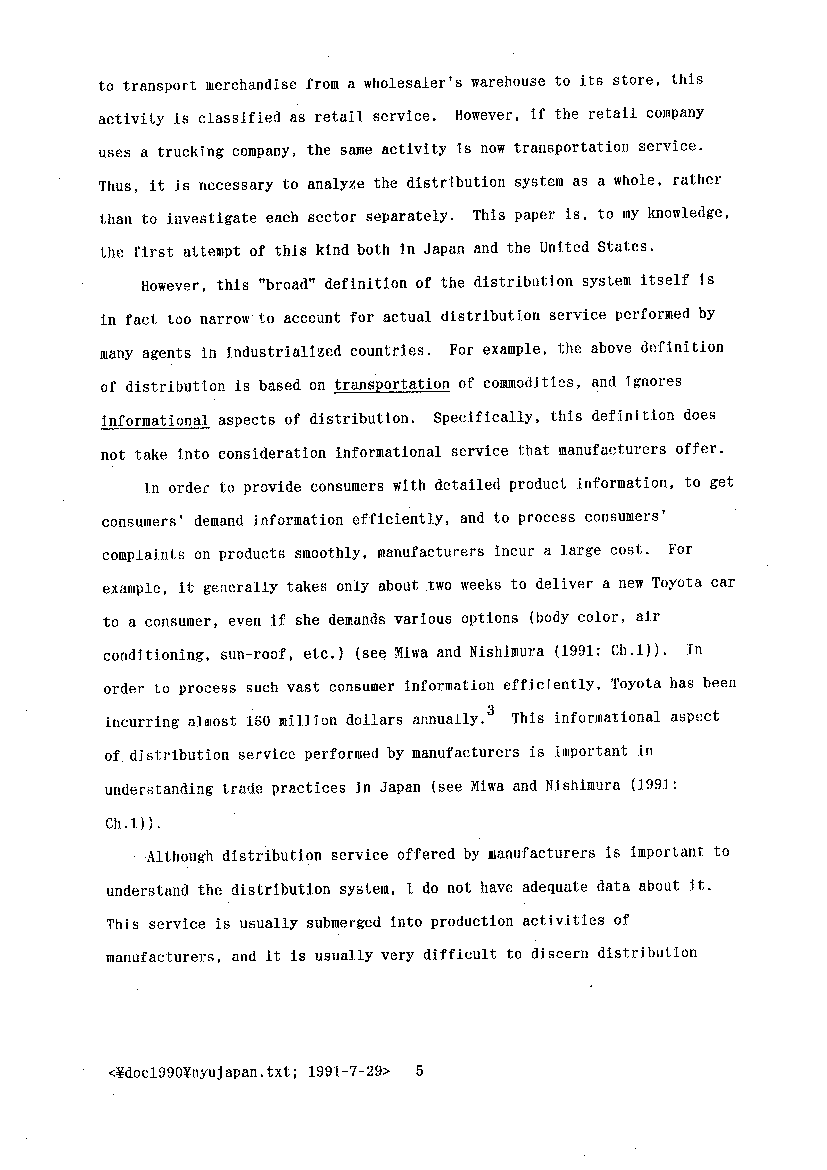 to transport merchandise from a wholesaler's warehouse to its store, this activity is classified as retail service. However, if the retail company uses a trucking company, the same activity is now transportation service. Thus, it is necessary to analyze the distribution system as a whole, rather than to investigate each sector separately. This paper is, to my knowledge, the first attempt of this kind both in Japan and the United States.

However, this "broad" definition of the distribution system itself is in fact too narrow to account for actual distribution service performed by many agents in industrialized countries. For example, the above definition of distribution is based on transportation of commodities, and ignores informational aspects of distribution. Specifically, this definition does not take into consideration informational service that manufacturers offer.

In order to provide consumers with detailed product information, to get consumers' demand information efficiently, and to process consumers' complaints on products smoothly, manufacturers incur a large cost. For example, it generally takes only about two weeks to deliver a new Toyota car to a consumer, even if she demands various options (body color, air conditioning, sun-roof, etc.) (see Miwa and Nishimura (1991: Ch.1)). In order to process such vast consumer information efficiently, Toyota has been incurring almost 160 million dollars annually.$^3$ This informational aspect of distribution service performed by manufacturers is important in understanding trade practices in Japan (see Miwa and Nishimura (1991: Ch.1)).

Although distribution service offered by manufacturers is important to understand the distribution system, I do not have adequate data about it. This service is usually submerged into production activities of manufacturers, and it is usually very difficult to discern distribution

<¥doc1990¥nyujapan.txt; 1991-7-29> 5